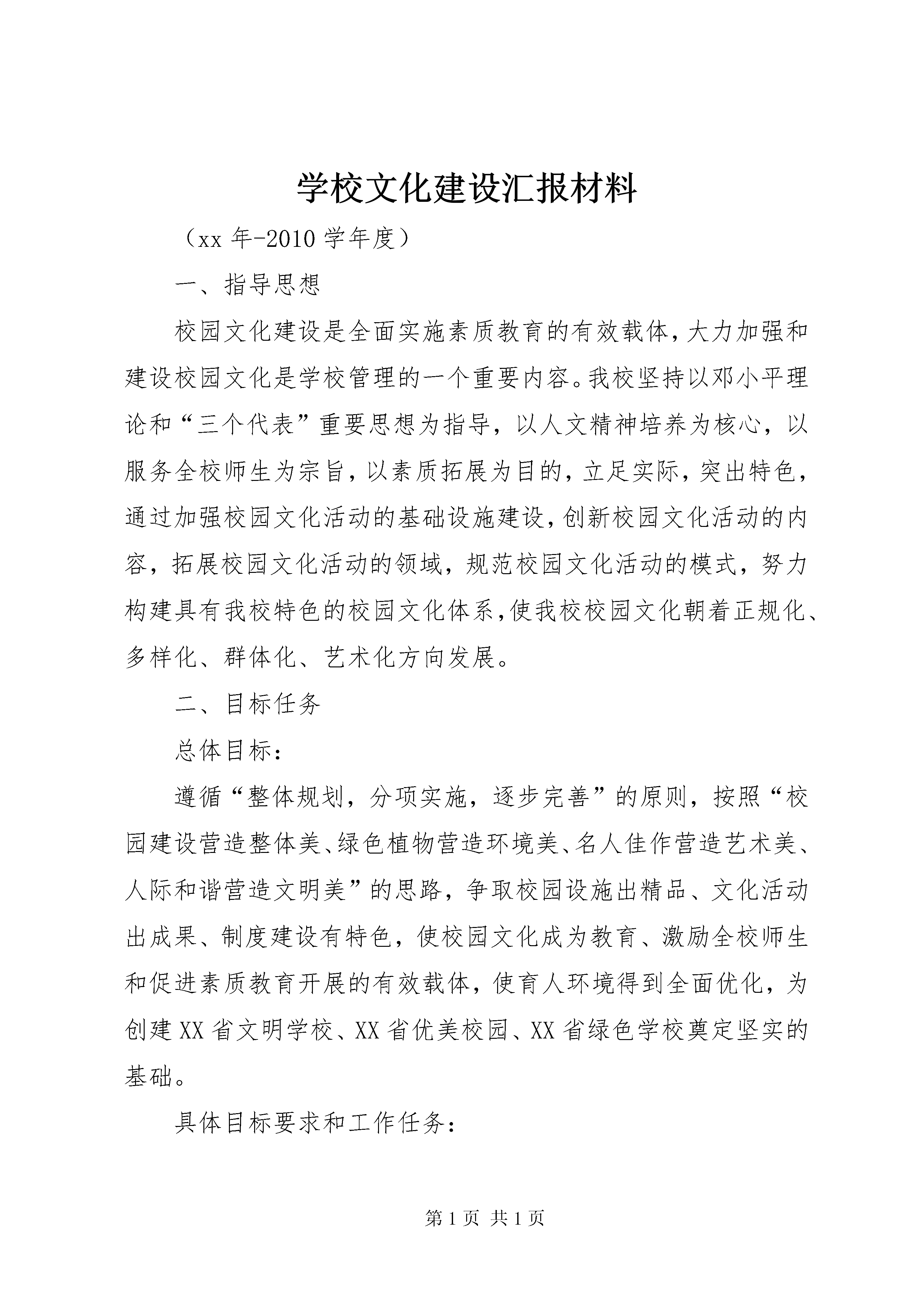 学校文化建设汇报材料

（xx 年-2010 学年度）

一、指导思想

校园文化建设是全面实施素质教育的有效载体，大力加强和建设校园文化是学校管理的一个重要内容。我校坚持以邓小平理论和“三个代表”重要思想为指导，以人文精神培养为核心，以服务全校师生为宗旨，以素质拓展为目的，立足实际，突出特色，通过加强校园文化活动的基础设施建设，创新校园文化活动的内容，拓展校园文化活动的领域，规范校园文化活动的模式，努力构建具有我校特色的校园文化体系，使我校校园文化朝着正规化、多样化、群体化、艺术化方向发展。

二、目标任务

总体目标：

遵循“整体规划，分项实施，逐步完善”的原则，按照“校园建设营造整体美、绿色植物营造环境美、名人佳作营造艺术美、人际和谐营造文明美”的思路，争取校园设施出精品、文化活动出成果、制度建设有特色，使校园文化成为教育、激励全校师生和促进素质教育开展的有效载体，使育人环境得到全面优化，为创建 XX 省文明学校、XX 省优美校园、XX 省绿色学校奠定坚实的基础。

具体目标要求和工作任务：

第 1 页 共 1 页